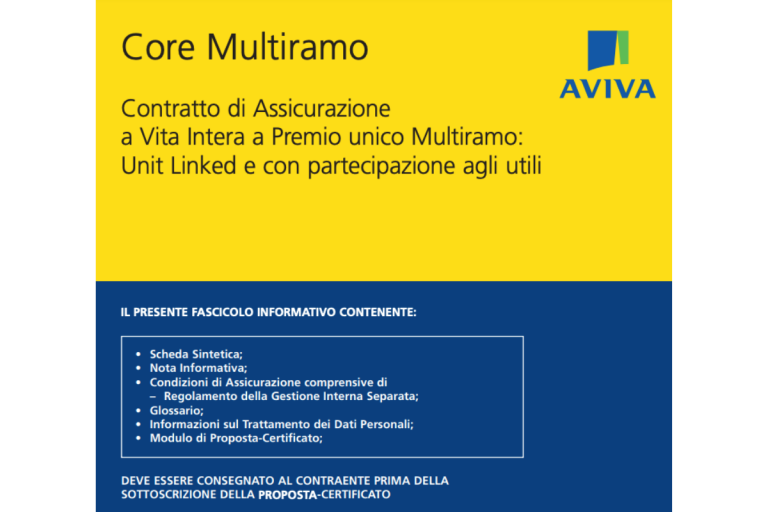 Core Multiramo

AVIVA

Contratto di Assicurazione a Vita Intera a Premio unico Multiramo: Unit Linked e con partecipazione agli utili

IL PRESENTE FASCICOLO INFORMATIVO CONTENENTE:

• Scheda Sintetica;
• Nota Informativa;
• Condizioni di Assicurazione comprensive di
– Regolamento della Gestione Interna Separata;
• Glossario;
• Informazioni sul Trattamento dei Dati Personali;
• Modulo di Proposta-Certificato;

DEVE ESSERE CONSEGNATO AL CONTRAENTE PRIMA DELLA SOTTOSCRIZIONE DELLA PROPOSTA-CERTIFICATO